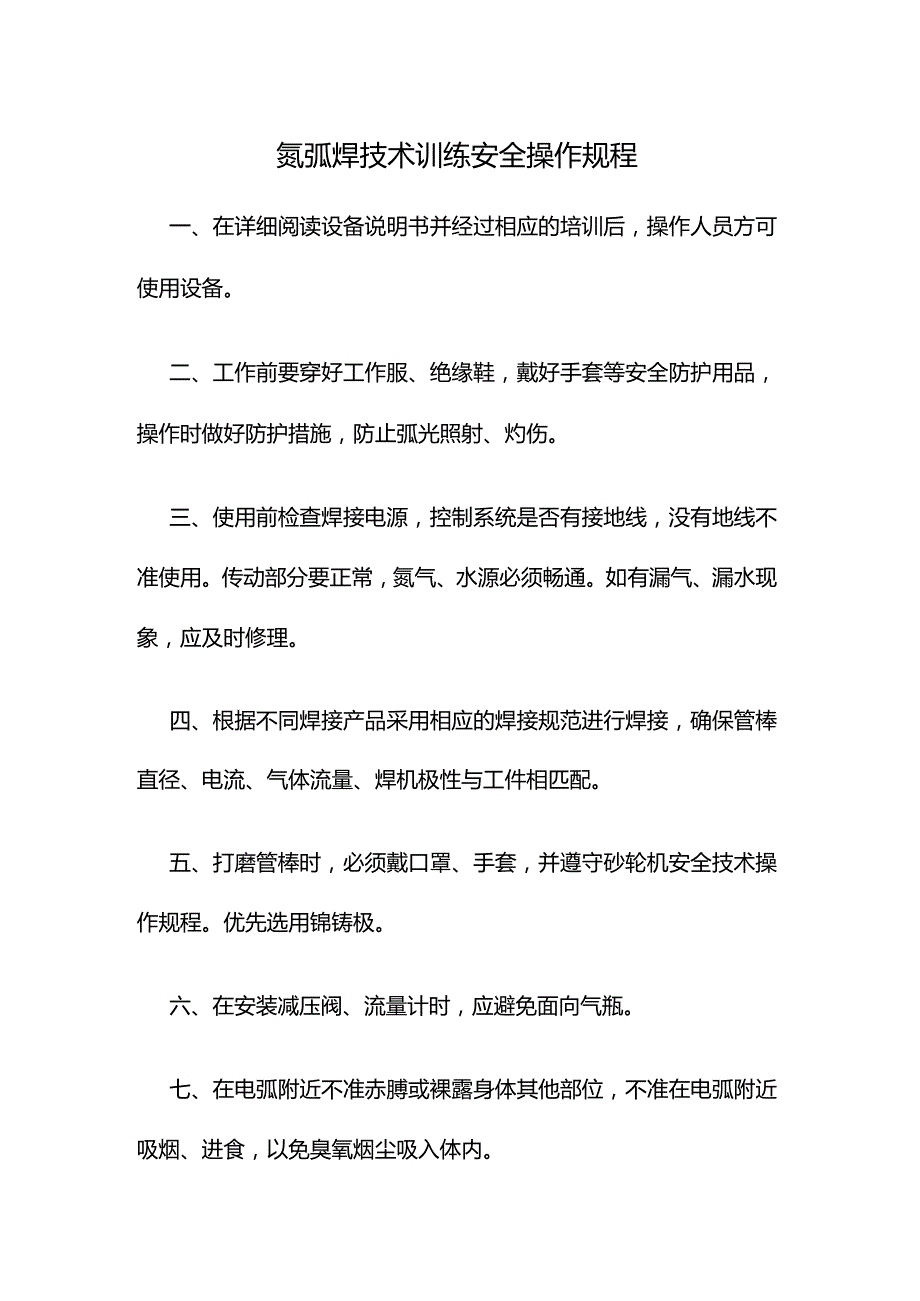 氮弧焊技术训练安全操作规程

一、在详细阅读设备说明书并经过相应的培训后，操作人员方可使用设备。

二、工作前要穿好工作服、绝缘鞋，戴好手套等安全防护用品，操作时做好防护措施，防止弧光照射、灼伤。

三、使用前检查焊接电源，控制系统是否有接地线，没有地线不准使用。传动部分要正常，氮气、水源必须畅通。如有漏气、漏水现象，应及时修理。

四、根据不同焊接产品采用相应的焊接规范进行焊接，确保管棒直径、电流、气体流量、焊机极性与工件相匹配。

五、打磨管棒时，必须戴口罩、手套，并遵守砂轮机安全技术操作规程。优先选用锦铸极。

六、在安装减压阀、流量计时，应避免面向气瓶。

七、在电弧附近不准赤膊或裸露身体其他部位，不准在电弧附近吸烟、进食，以免臭氧烟尘吸入体内。